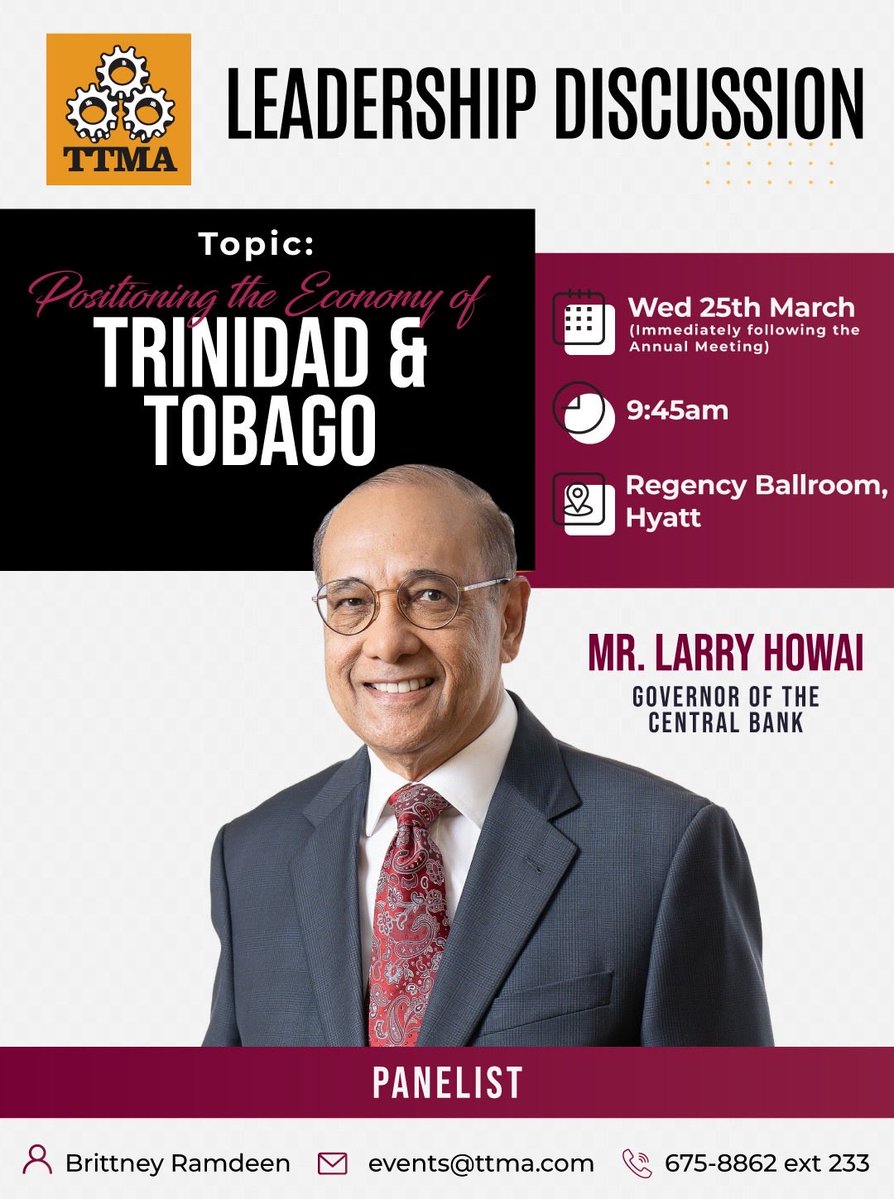 TTMA

LEADERSHIP DISCUSSION

Topic:
Positioning the Economy of
TRINIDAD & TOBAGO

Wed 25th March
(Immediately following the Annual Meeting)

9:45am

Regency Ballroom, Hyatt

MR. LARRY HOWAI
GOVERNOR OF THE CENTRAL BANK

PANELIST

Brittney Ramdeen events@ttma.com 675-8862 ext 233